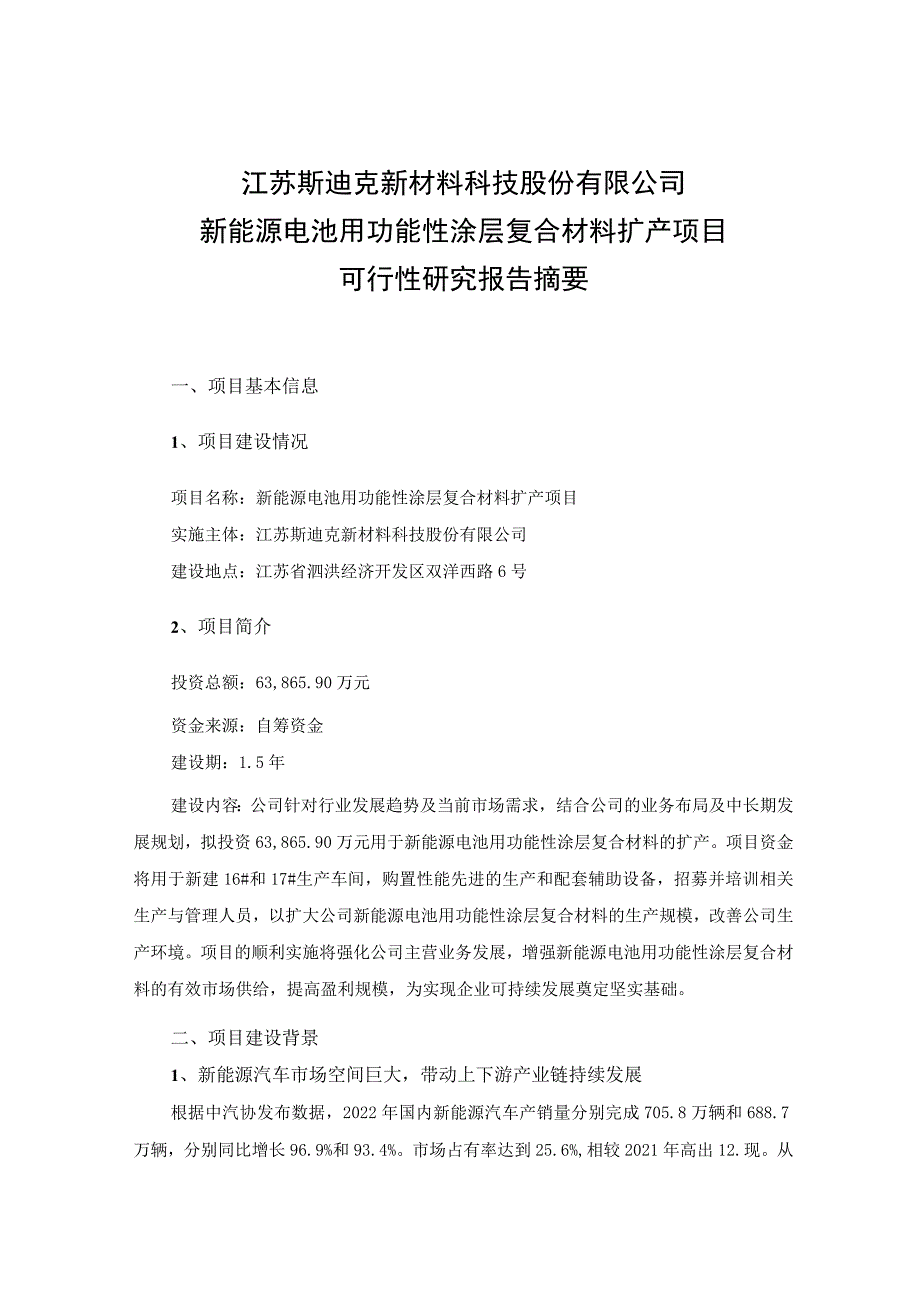 江苏斯迪克新材料科技股份有限公司
新能源电池用功能性涂层复合材料扩产项目
可行性研究报告摘要

一、项目基本信息

1、项目建设情况

项目名称：新能源电池用功能性涂层复合材料扩产项目
实施主体：江苏斯迪克新材料科技股份有限公司
建设地点：江苏省泗洪经济开发区双洋西路6号

2、项目简介

投资总额：63,865.90万元

资金来源：自筹资金

建设期：1.5年

建设内容：公司针对行业发展趋势及当前市场需求，结合公司的业务布局及中长期发展规划，拟投资63,865.90万元用于新能源电池用功能性涂层复合材料的扩产。项目资金将用于新建16#和17#生产车间，购置性能先进的生产和配套辅助设备，招募并培训相关生产与管理人员，以扩大公司新能源电池用功能性涂层复合材料的生产规模，改善公司生产环境。项目的顺利实施将强化公司主营业务发展，增强新能源电池用功能性涂层复合材料的有效市场供给，提高盈利规模，为实现企业可持续发展奠定坚实基础。

二、项目建设背景

1、新能源汽车市场空间巨大，带动上下游产业链持续发展

根据中汽协发布数据，2022年国内新能源汽车产销量分别完成705.8万辆和688.7万辆，分别同比增长96.9%和93.4%。市场占有率达到25.6%，相较2021年高出12.现。从